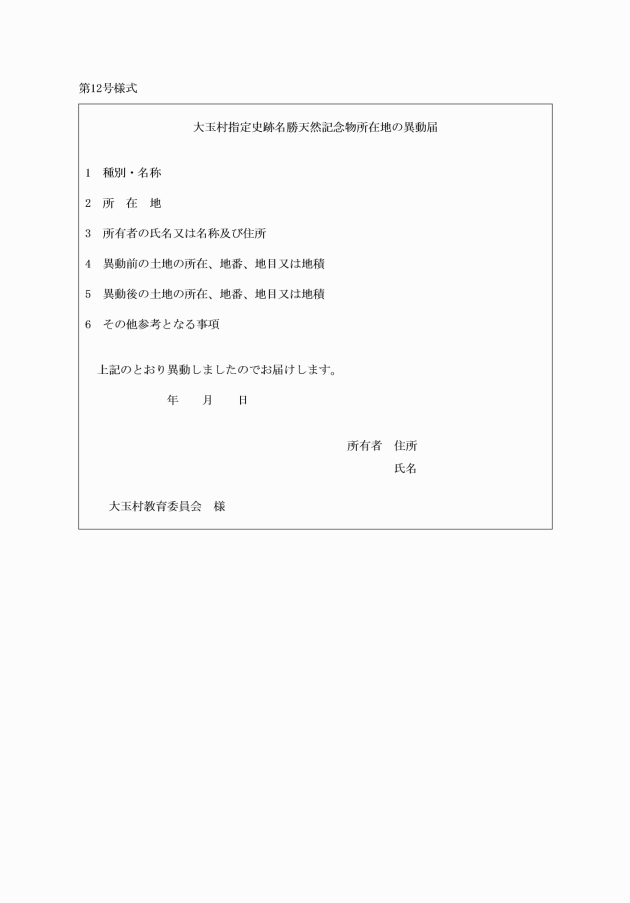 第12号様式

大玉村指定史跡名勝天然記念物所在地の異動届

1　種別・名称

2　所　在　地

3　所有者の氏名又は名称及び住所

4　異動前の土地の所在、地番、地目又は地積

5　異動後の土地の所在、地番、地目又は地積

6　その他参考となる事項

上記のとおり異動しましたのでお届けします。

年　　月　　日

所有者　住所
氏名

大玉村教育委員会　様